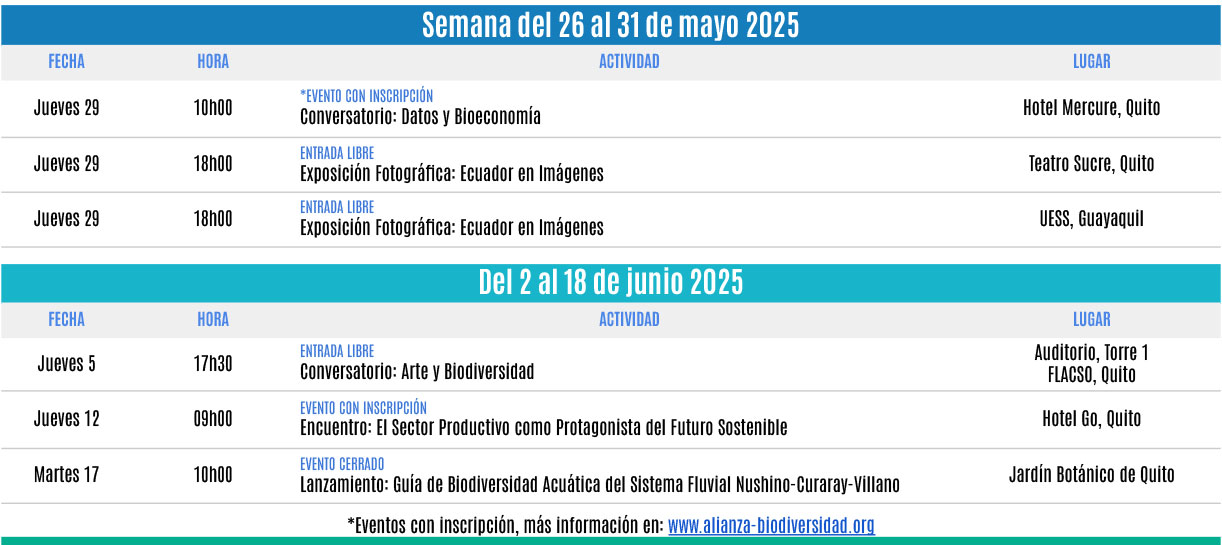 Semana del 26 al 31 de mayo 2025

| FECHA | HORA | ACTIVIDAD | LUGAR |
|---|---|---|---|
| Jueves 29 | 10h00 | *EVENTO CON INSCRIPCIÓN Conversatorio: Datos y Bioeconomía | Hotel Mercure, Quito |
| Jueves 29 | 18h00 | ENTRADA LIBRE Exposición Fotográfica: Ecuador en Imágenes | Teatro Sucre, Quito |
| Jueves 29 | 18h00 | ENTRADA LIBRE Exposición Fotográfica: Ecuador en Imágenes | UESS, Guayaquil |

Del 2 al 18 de junio 2025

| FECHA | HORA | ACTIVIDAD | LUGAR |
|---|---|---|---|
| Jueves 5 | 17h30 | ENTRADA LIBRE Conversatorio: Arte y Biodiversidad | Auditorio, Torre 1 FLACSO, Quito |
| Jueves 12 | 09h00 | EVENTO CON INSCRIPCIÓN Encuentro: El Sector Productivo como Protagonista del Futuro Sostenible | Hotel Go, Quito |
| Martes 17 | 10h00 | EVENTO CERRADO Lanzamiento: Guía de Biodiversidad Acuática del Sistema Fluvial Nushino-Curaray-Villano | Jardín Botánico de Quito |

*Eventos con inscripción, más información en: www.alianza-biodiversidad.org